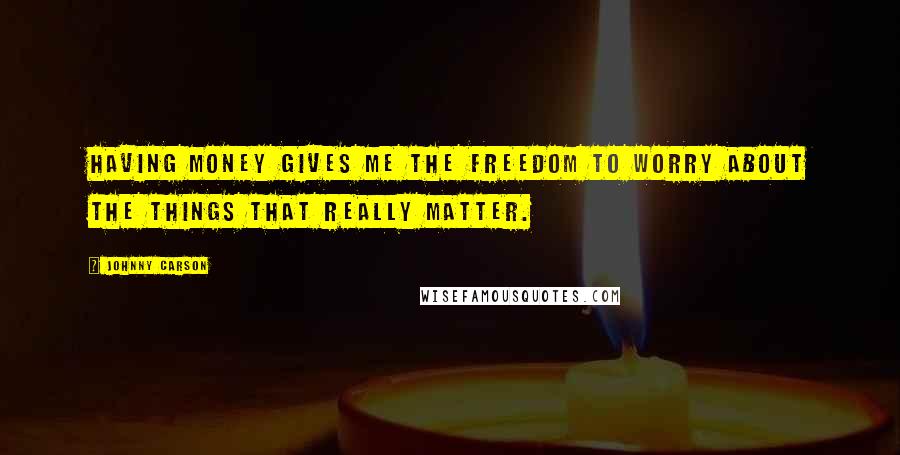 HAVING MONEY GIVES ME THE FREEDOM TO WORRY ABOUT THE THINGS THAT REALLY MATTER.

JOHNNY CARSON

WISEFAMOUSQUOTES.COM